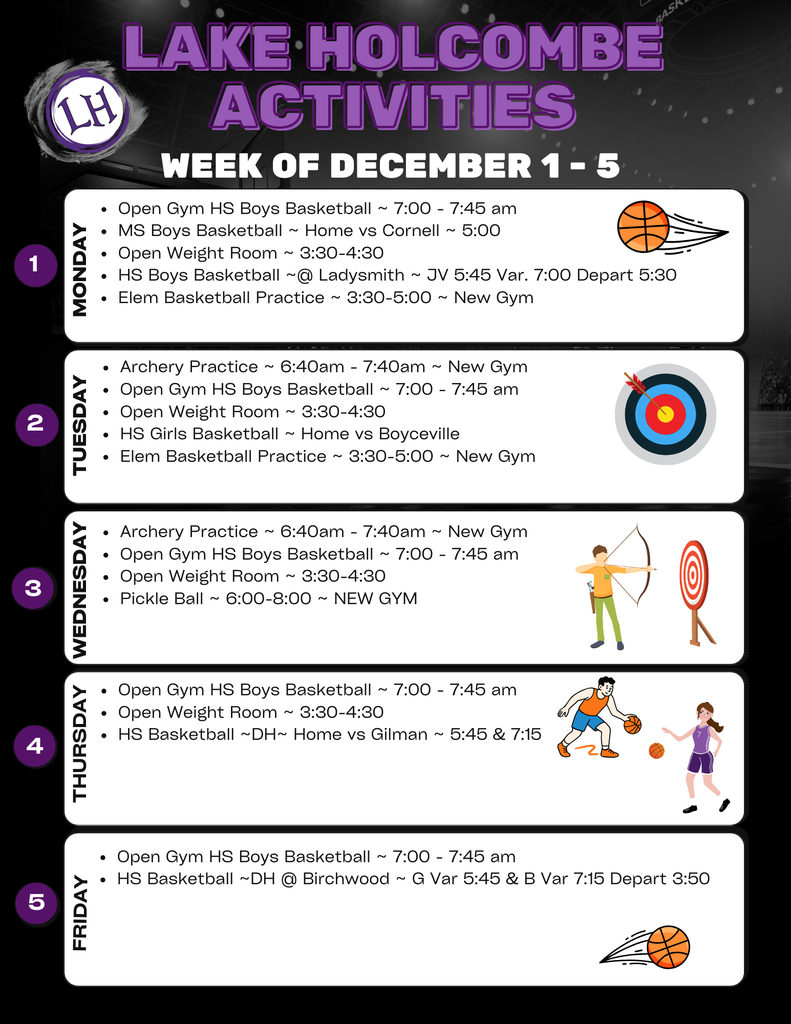 LH

LAKE HOLCOMBE ACTIVITIES

WEEK OF DECEMBER 1 - 5

1

MONDAY

• Open Gym HS Boys Basketball ~ 7:00 - 7:45 am
• MS Boys Basketball ~ Home vs Cornell ~ 5:00
• Open Weight Room ~ 3:30-4:30
• HS Boys Basketball ~@ Ladysmith ~ JV 5:45 Var. 7:00 Depart 5:30
• Elem Basketball Practice ~ 3:30-5:00 ~ New Gym

2

TUESDAY

• Archery Practice ~ 6:40am - 7:40am ~ New Gym
• Open Gym HS Boys Basketball ~ 7:00 - 7:45 am
• Open Weight Room ~ 3:30-4:30
• HS Girls Basketball ~ Home vs Boyceville
• Elem Basketball Practice ~ 3:30-5:00 ~ New Gym

3

WEDNESDAY

• Archery Practice ~ 6:40am - 7:40am ~ New Gym
• Open Gym HS Boys Basketball ~ 7:00 - 7:45 am
• Open Weight Room ~ 3:30-4:30
• Pickle Ball ~ 6:00-8:00 ~ NEW GYM

4

THURSDAY

• Open Gym HS Boys Basketball ~ 7:00 - 7:45 am
• Open Weight Room ~ 3:30-4:30
• HS Basketball ~DH~ Home vs Gilman ~ 5:45 & 7:15

5

FRIDAY

• Open Gym HS Boys Basketball ~ 7:00 - 7:45 am
• HS Basketball ~DH @ Birchwood ~ G Var 5:45 & B Var 7:15 Depart 3:50